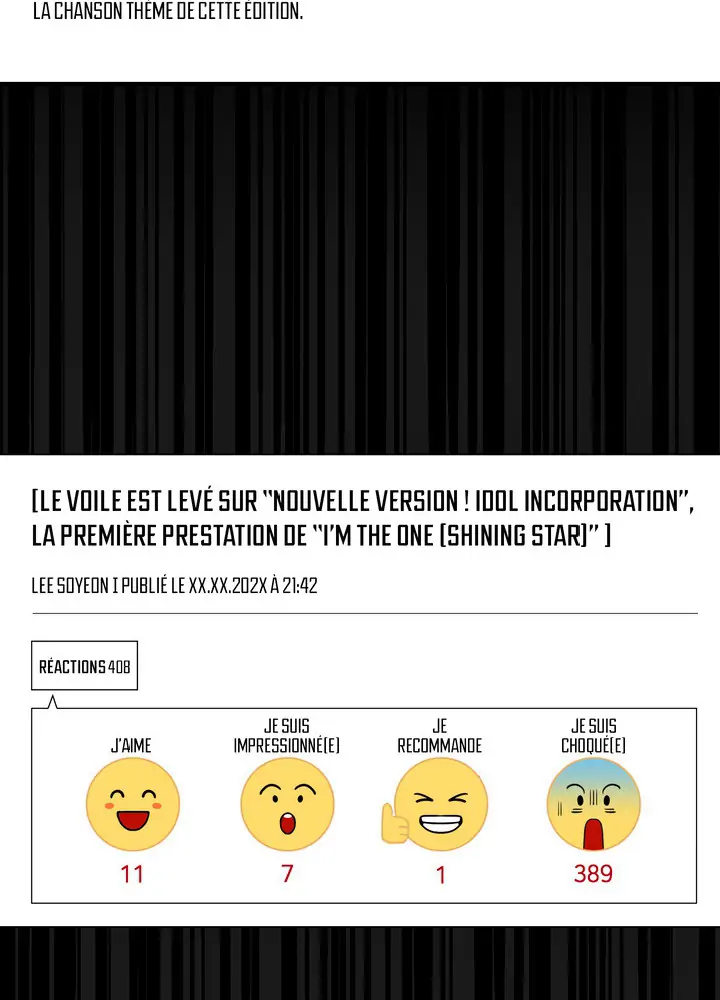 LA CHANSON THÈME DE CETTE ÉDITION.

[LE VOILE EST LEVÉ SUR "NOUVELLE VERSION ! IDOL INCORPORATION", LA PREMIÈRE PRESTATION DE "I'M THE ONE (SHINING STAR)" ]

LEE SOYEON I PUBLIÉ LE XX.XX.202X À 21:42

RÉACTIONS 408

J'AIME
11

JE SUIS IMPRESSIONNÉ(E)
7

JE RECOMMANDE
1

JE SUIS CHOQUÉ(E)
389